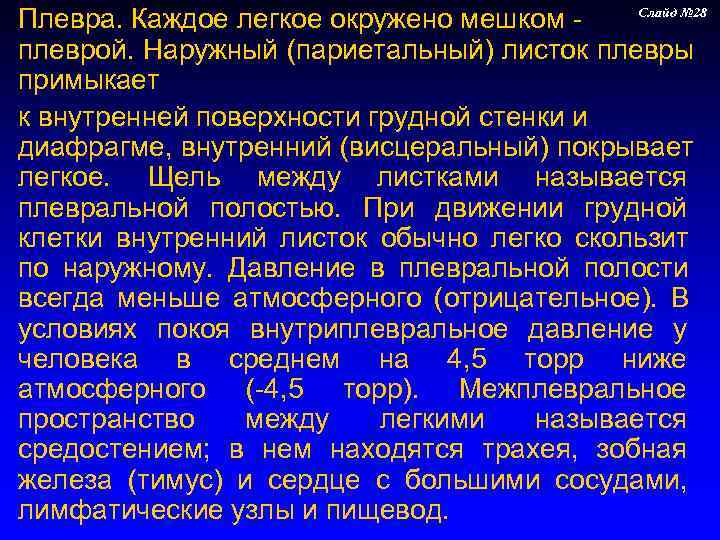 Слайд №28

Плевра. Каждое легкое окружено мешком - плеврой. Наружный (париетальный) листок плевры примыкает

к внутренней поверхности грудной стенки и диафрагме, внутренний (висцеральный) покрывает легкое. Щель между листками называется плевральной полостью. При движении грудной клетки внутренний листок обычно легко скользит по наружному. Давление в плевральной полости всегда меньше атмосферного (отрицательное). В условиях покоя внутриплевральное давление у человека в среднем на 4,5 торр ниже атмосферного (-4,5 торр). Межплевральное пространство между легкими называется средостением; в нем находятся трахея, зобная железа (тимус) и сердце с большими сосудами, лимфатические узлы и пищевод.